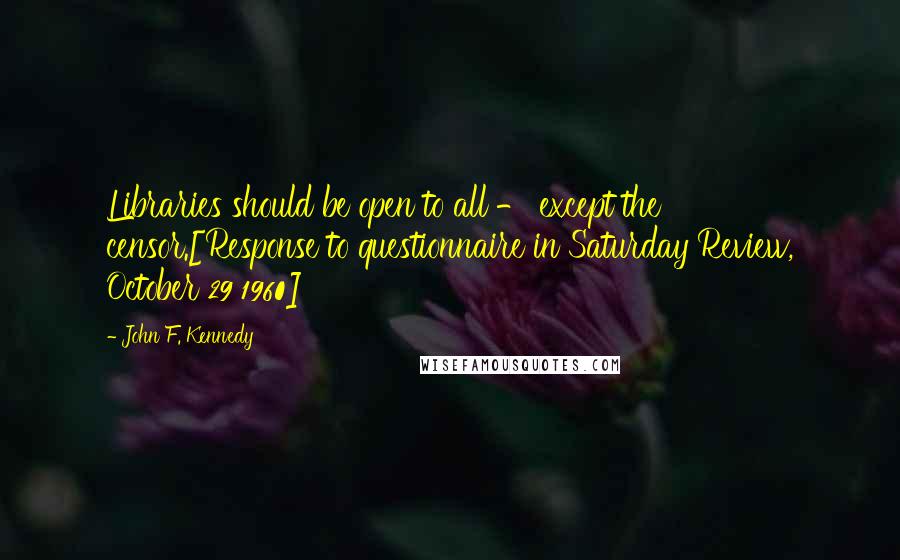 Libraries should be open to all - except the censor.[Response to questionnaire in Saturday Review, October 29 1960]

- John F. Kennedy

WISEFAMOUSQUOTES.COM